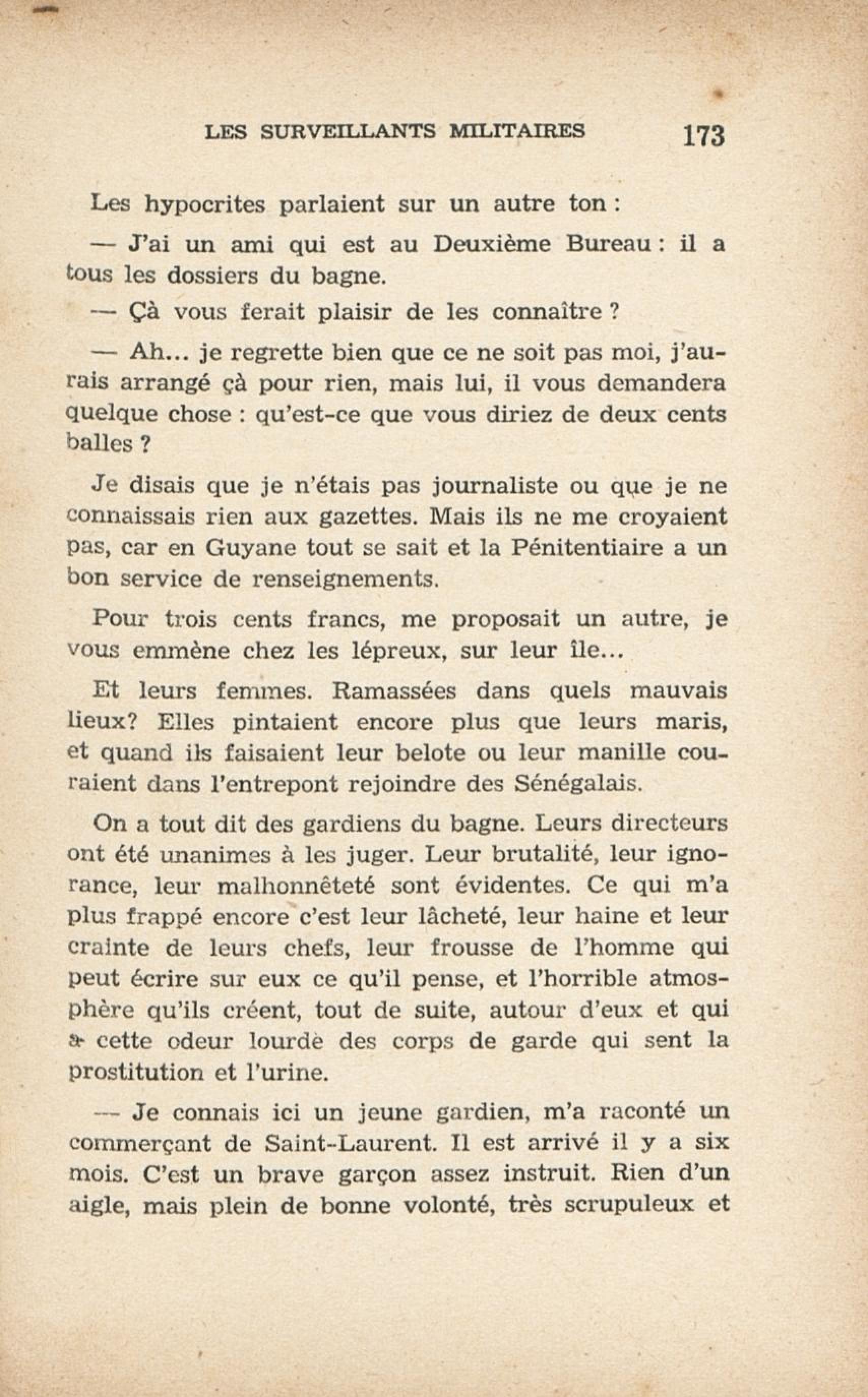 LES SURVEILLANTS MILITAIRES 173

Les hypocrites parlaient sur un autre ton :

— J'ai un ami qui est au Deuxième Bureau : il a tous les dossiers du bagne.

— Çà vous ferait plaisir de les connaître ?

— Ah... je regrette bien que ce ne soit pas moi, j'aurais arrangé çà pour rien, mais lui, il vous demandera quelque chose : qu'est-ce que vous diriez de deux cents balles ?

Je disais que je n'étais pas journaliste ou que je ne connaissais rien aux gazettes. Mais ils ne me croyaient pas, car en Guyane tout se sait et la Pénitentiaire a un bon service de renseignements.

Pour trois cents francs, me proposait un autre, je vous emmène chez les lépreux, sur leur île...

Et leurs femmes. Ramassées dans quels mauvais lieux? Elles pintaient encore plus que leurs maris, et quand ils faisaient leur belote ou leur manille couraient dans l'entrepont rejoindre des Sénégalais.

On a tout dit des gardiens du bagne. Leurs directeurs ont été unanimes à les juger. Leur brutalité, leur ignorance, leur malhonnêteté sont évidentes. Ce qui m'a plus frappé encore c'est leur lâcheté, leur haine et leur crainte de leurs chefs, leur frousse de l'homme qui peut écrire sur eux ce qu'il pense, et l'horrible atmosphère qu'ils créent, tout de suite, autour d'eux et qui a cette odeur lourde des corps de garde qui sent la prostitution et l'urine.

— Je connais ici un jeune gardien, m'a raconté un commerçant de Saint-Laurent. Il est arrivé il y a six mois. C'est un brave garçon assez instruit. Rien d'un aigle, mais plein de bonne volonté, très scrupuleux et